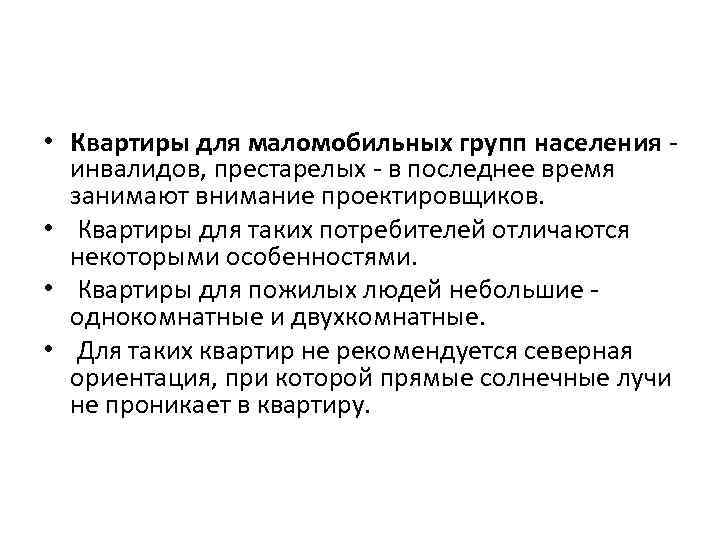 • Квартиры для маломобильных групп населения - инвалидов, престарелых - в последнее время занимают внимание проектировщиков.

• Квартиры для таких потребителей отличаются некоторыми особенностями.

• Квартиры для пожилых людей небольшие - однокомнатные и двухкомнатные.

• Для таких квартир не рекомендуется северная ориентация, при которой прямые солнечные лучи не проникает в квартиру.